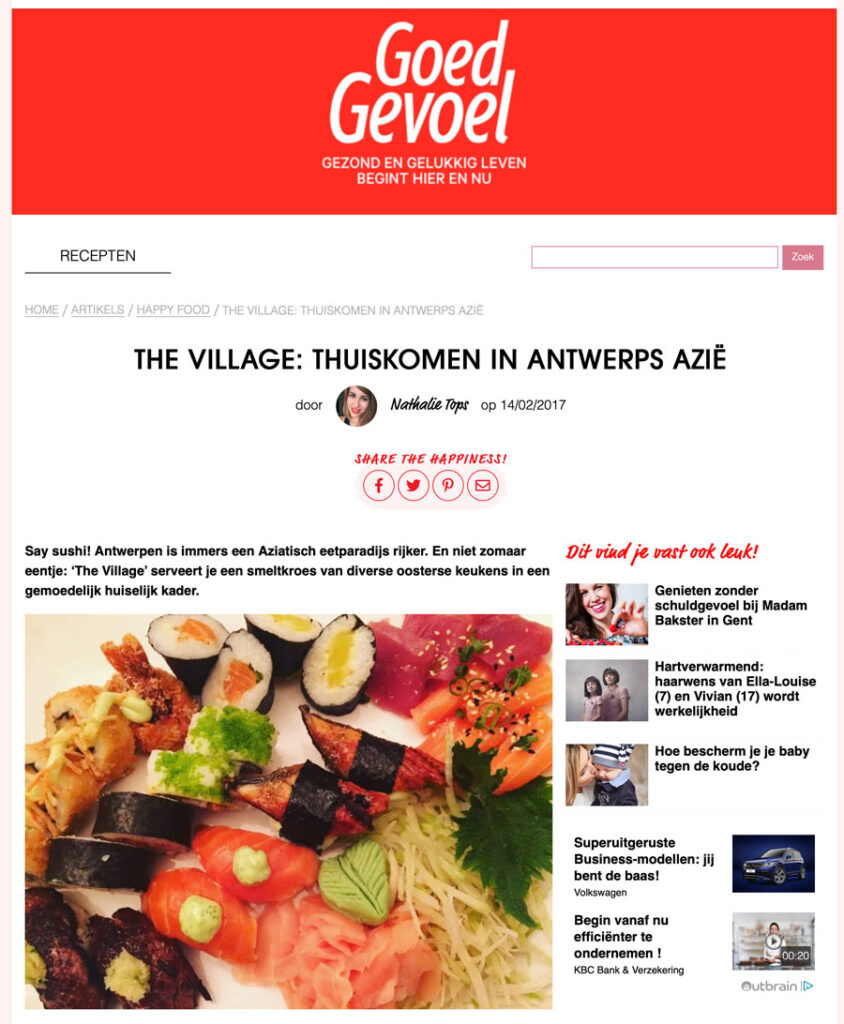 Goed Gevoel
GEZOND EN GELUKKIG LEVEN BEGINT HIER EN NU

RECEPTEN

Zoek

HOME / ARTIKELS / HAPPY FOOD / THE VILLAGE: THUISKOMEN IN ANTWERPS AZIË

THE VILLAGE: THUISKOMEN IN ANTWERPS AZIË

door Nathalie Tops op 14/02/2017

SHARE THE HAPPINESS!

Say sushi! Antwerpen is immers een Aziatisch eetparadijs rijker. En niet zomaar eentje: 'The Village' serveert je een smeltkroes van diverse oosterse keukens in een gemoedelijk huiselijk kader.

Dit vind je vast ook leuk!

Genieten zonder schuldgevoel bij Madam Bakster in Gent

Hartverwarmend: haarwens van Ella-Louise (7) en Vivian (17) wordt werkelijkheid

Hoe bescherm je je baby tegen de koude?

Superuitgeruste Business-modellen: jij bent de baas!
Volkswagen

Begin vanaf nu efficiënter te ondernemen !
KBC Bank & Verzekering

00:20

Outbrain